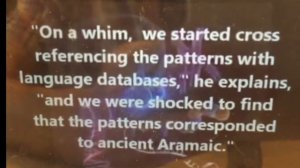 "On a whim, we started cross referencing the patterns with language databases," he explains, "and we were shocked to find that the patterns corresponded to ancient Aramaic."